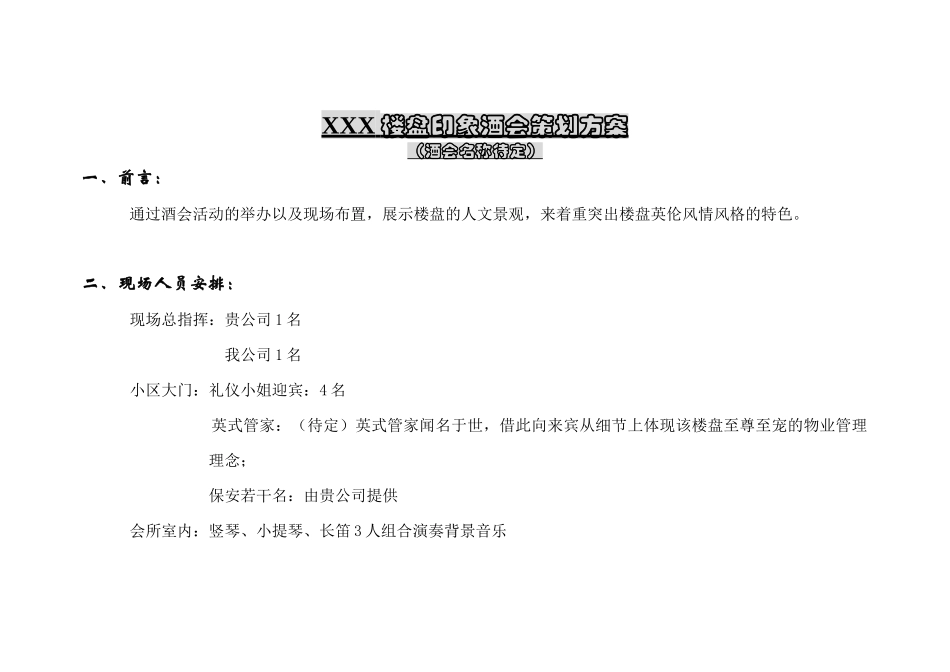 XXX 楼盘印象酒会策划方案
（酒会名称待定）

一、前言：

通过酒会活动的举办以及现场布置，展示楼盘的人文景观，来着重突出楼盘英伦风情风格的特色。

二、现场人员安排：

现场总指挥：贵公司 1 名

我公司 1 名

小区大门：礼仪小姐迎宾：4 名

英式管家：（待定）英式管家闻名于世，借此向来宾从细节上体现该楼盘至尊至宠的物业管理理念；

保安若干名：由贵公司提供

会所室内：竖琴、小提琴、长笛 3 人组合演奏背景音乐